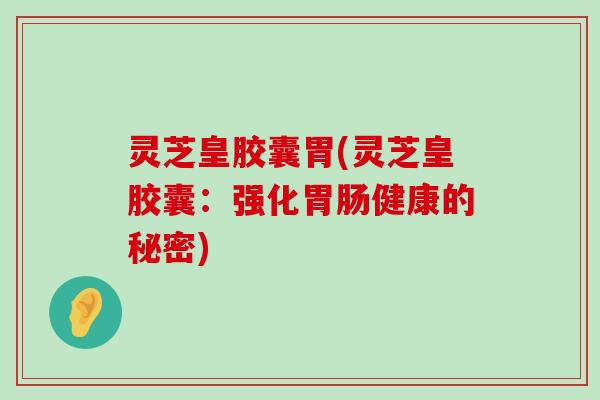 灵芝皇胶囊胃(灵芝皇胶囊：强化胃肠健康的秘密)